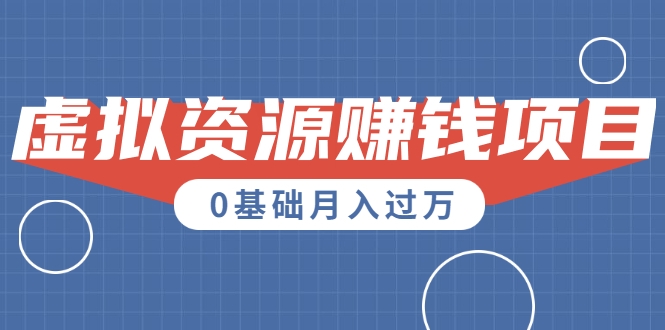 虚拟资源赚钱项目

0基础月入过万